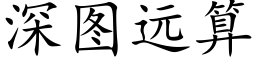 深图远算